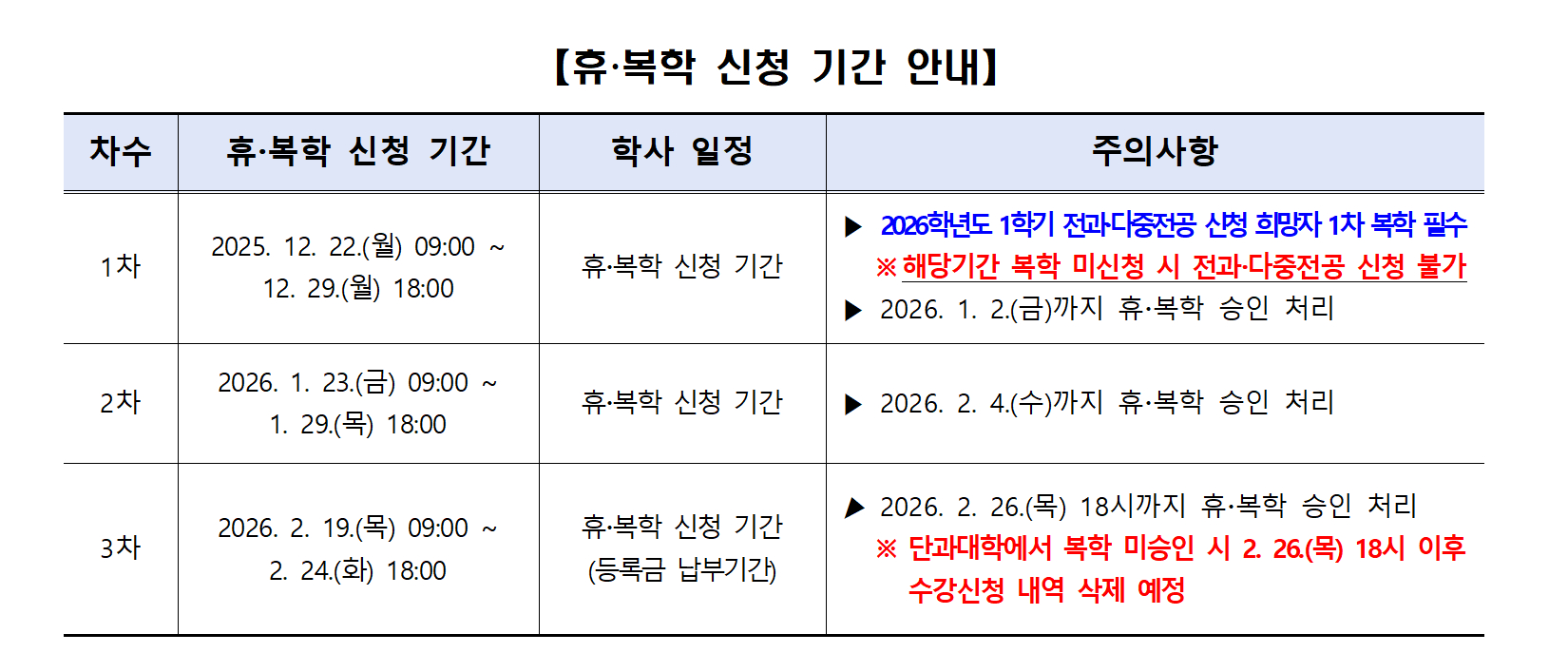 【휴·복학 신청 기간 안내】

| 차수 | 휴·복학 신청 기간 | 학사 일정 | 주의사항 |
|---|---|---|---|
| 1차 | 2025. 12. 22.(월) 09:00 ~ 12. 29.(월) 18:00 | 휴·복학 신청 기간 | ▶ 2026학년도 1학기 전과·다중전공 신청 희망자 1차 복학 필수 ※ 해당기간 복학 미신청 시 전과·다중전공 신청 불가 ▶ 2026. 1. 2.(금)까지 휴·복학 승인 처리 |
| 2차 | 2026. 1. 23.(금) 09:00 ~ 1. 29.(목) 18:00 | 휴·복학 신청 기간 | ▶ 2026. 2. 4.(수)까지 휴·복학 승인 처리 |
| 3차 | 2026. 2. 19.(목) 09:00 ~ 2. 24.(화) 18:00 | 휴·복학 신청 기간 (등록금 납부기간) | ▶ 2026. 2. 26.(목) 18시까지 휴·복학 승인 처리 ※ 단과대학에서 복학 미승인 시 2. 26.(목) 18시 이후 수강신청 내역 삭제 예정 |